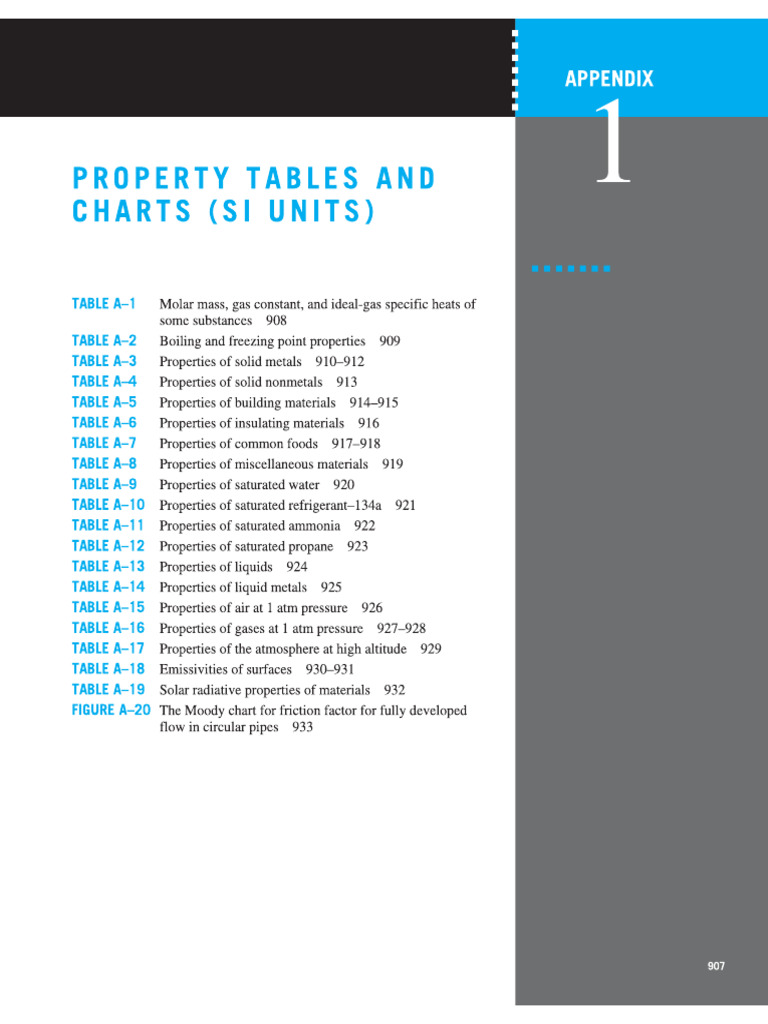 APPENDIX

1

PROPERTY TABLES AND CHARTS (SI UNITS)

TABLE A–1 Molar mass, gas constant, and ideal-gas specific heats of some substances 908
TABLE A–2 Boiling and freezing point properties 909
TABLE A–3 Properties of solid metals 910–912
TABLE A–4 Properties of solid nonmetals 913
TABLE A–5 Properties of building materials 914–915
TABLE A–6 Properties of insulating materials 916
TABLE A–7 Properties of common foods 917–918
TABLE A–8 Properties of miscellaneous materials 919
TABLE A–9 Properties of saturated water 920
TABLE A–10 Properties of saturated refrigerant–134a 921
TABLE A–11 Properties of saturated ammonia 922
TABLE A–12 Properties of saturated propane 923
TABLE A–13 Properties of liquids 924
TABLE A–14 Properties of liquid metals 925
TABLE A–15 Properties of air at 1 atm pressure 926
TABLE A–16 Properties of gases at 1 atm pressure 927–928
TABLE A–17 Properties of the atmosphere at high altitude 929
TABLE A–18 Emissivities of surfaces 930–931
TABLE A–19 Solar radiative properties of materials 932
FIGURE A–20 The Moody chart for friction factor for fully developed flow in circular pipes 933

907